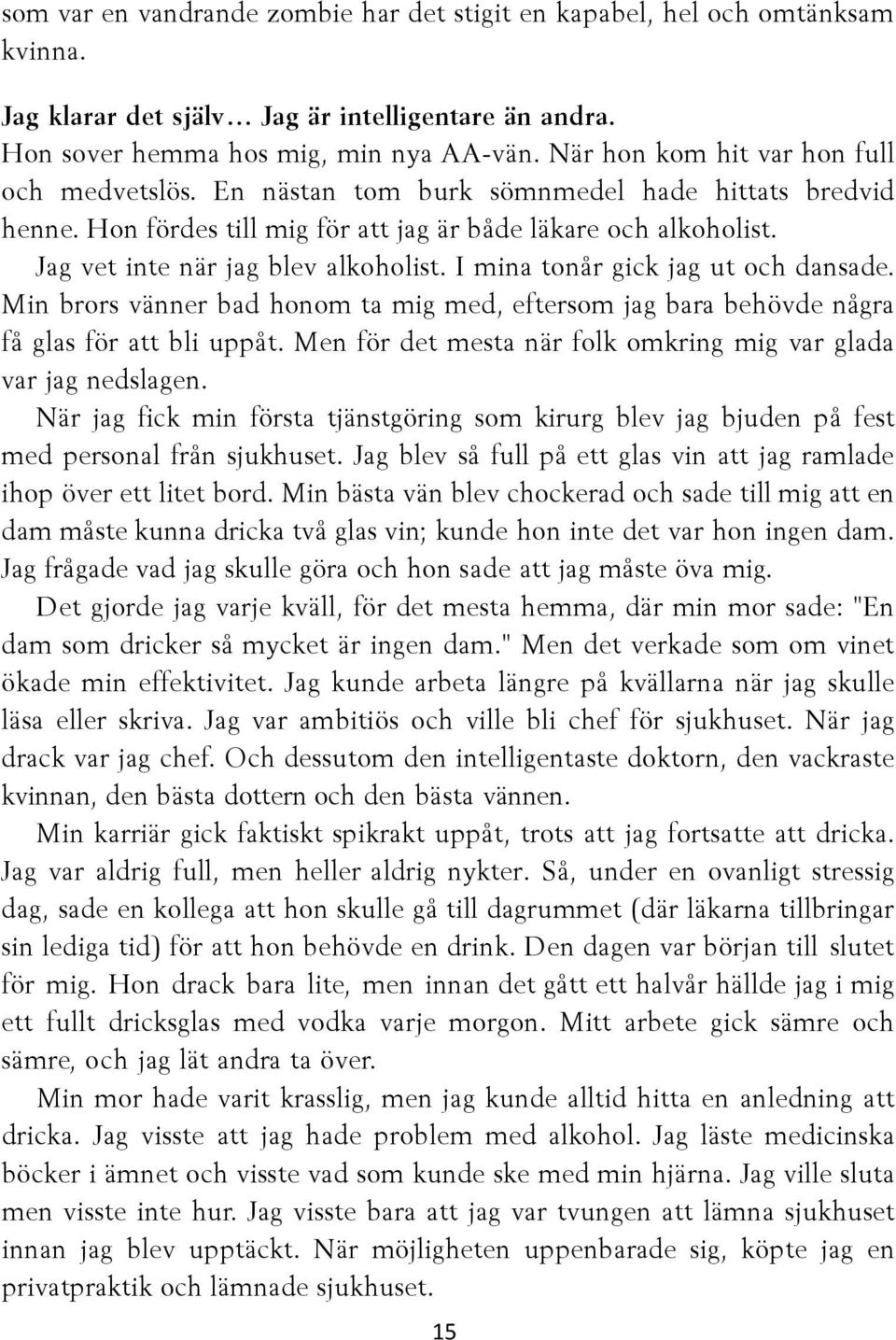 som var en vandrande zombie har det stigit en kapabel, hel och omtänksam kvinna.

Jag klarar det själv… Jag är intelligentare än andra.
Hon sover hemma hos mig, min nya AA-vän. När hon kom hit var hon full och medvetslös. En nästan tom burk sömnmedel hade hittats bredvid henne. Hon fördes till mig för att jag är både läkare och alkoholist.
Jag vet inte när jag blev alkoholist. I mina tonår gick jag ut och dansade. Min brors vänner bad honom ta mig med, eftersom jag bara behövde några få glas för att bli uppåt. Men för det mesta när folk omkring mig var glada var jag nedslagen.
När jag fick min första tjänstgöring som kirurg blev jag bjuden på fest med personal från sjukhuset. Jag blev så full på ett glas vin att jag ramlade ihop över ett litet bord. Min bästa vän blev chockerad och sade till mig att en dam måste kunna dricka två glas vin; kunde hon inte det var hon ingen dam. Jag frågade vad jag skulle göra och hon sade att jag måste öva mig.
Det gjorde jag varje kväll, för det mesta hemma, där min mor sade: "En dam som dricker så mycket är ingen dam." Men det verkade som om vinet ökade min effektivitet. Jag kunde arbeta längre på kvällarna när jag skulle läsa eller skriva. Jag var ambitiös och ville bli chef för sjukhuset. När jag drack var jag chef. Och dessutom den intelligentaste doktorn, den vackraste kvinnan, den bästa dottern och den bästa vännen.
Min karriär gick faktiskt spikrakt uppåt, trots att jag fortsatte att dricka. Jag var aldrig full, men heller aldrig nykter. Så, under en ovanligt stressig dag, sade en kollega att hon skulle gå till dagrummet (där läkarna tillbringar sin lediga tid) för att hon behövde en drink. Den dagen var början till slutet för mig. Hon drack bara lite, men innan det gått ett halvår hällde jag i mig ett fullt dricksglas med vodka varje morgon. Mitt arbete gick sämre och sämre, och jag lät andra ta över.
Min mor hade varit krasslig, men jag kunde alltid hitta en anledning att dricka. Jag visste att jag hade problem med alkohol. Jag läste medicinska böcker i ämnet och visste vad som kunde ske med min hjärna. Jag ville sluta men visste inte hur. Jag visste bara att jag var tvungen att lämna sjukhuset innan jag blev upptäckt. När möjligheten uppenbarade sig, köpte jag en privatpraktik och lämnade sjukhuset.

15